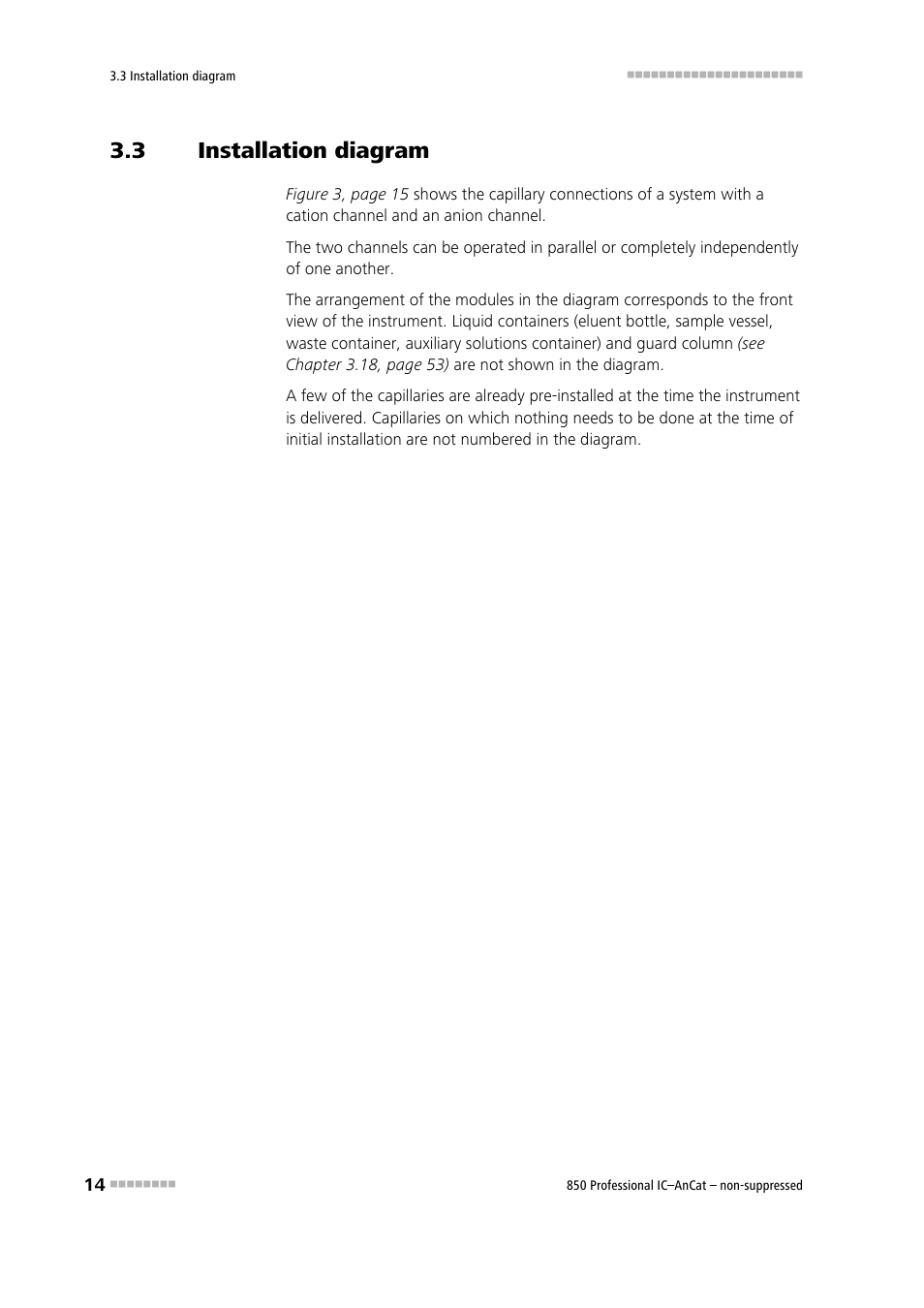 3.3 Installation diagram

3.3 Installation diagram

Figure 3, page 15 shows the capillary connections of a system with a cation channel and an anion channel.

The two channels can be operated in parallel or completely independently of one another.

The arrangement of the modules in the diagram corresponds to the front view of the instrument. Liquid containers (eluent bottle, sample vessel, waste container, auxiliary solutions container) and guard column (see Chapter 3.18, page 53) are not shown in the diagram.

A few of the capillaries are already pre-installed at the time the instrument is delivered. Capillaries on which nothing needs to be done at the time of initial installation are not numbered in the diagram.

14

850 Professional IC–AnCat – non-suppressed